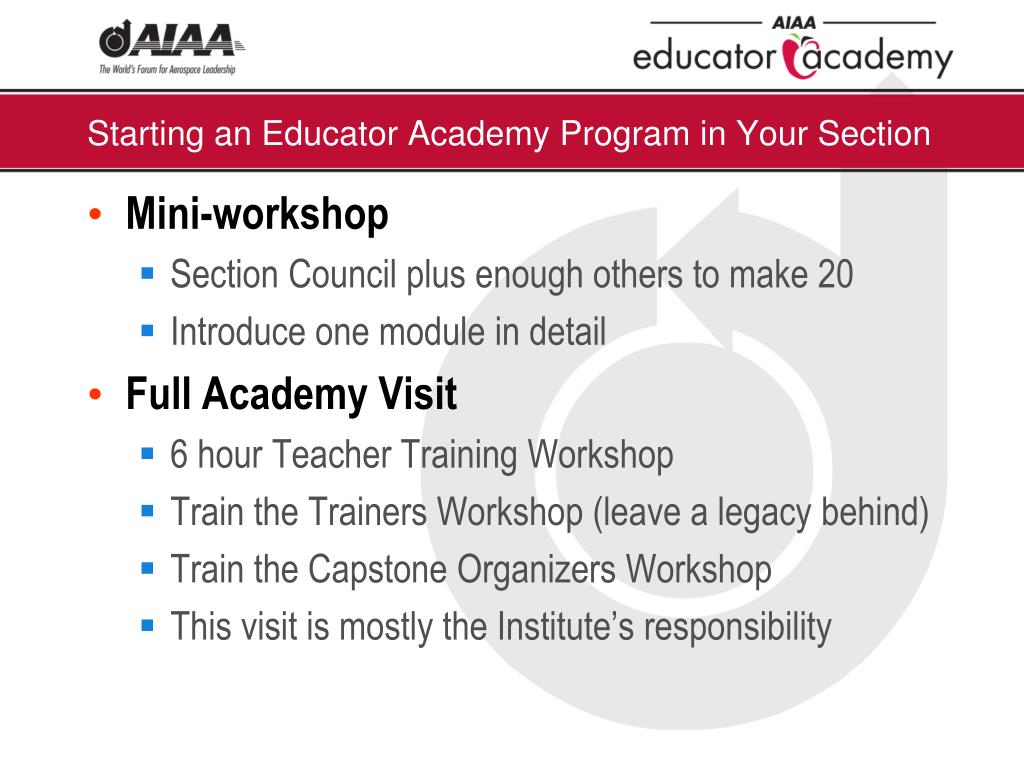 AIAA
The World's Forum for Aerospace Leadership

AIAA
educator academy

Starting an Educator Academy Program in Your Section

• Mini-workshop
  ▪ Section Council plus enough others to make 20
  ▪ Introduce one module in detail
• Full Academy Visit
  ▪ 6 hour Teacher Training Workshop
  ▪ Train the Trainers Workshop (leave a legacy behind)
  ▪ Train the Capstone Organizers Workshop
  ▪ This visit is mostly the Institute's responsibility